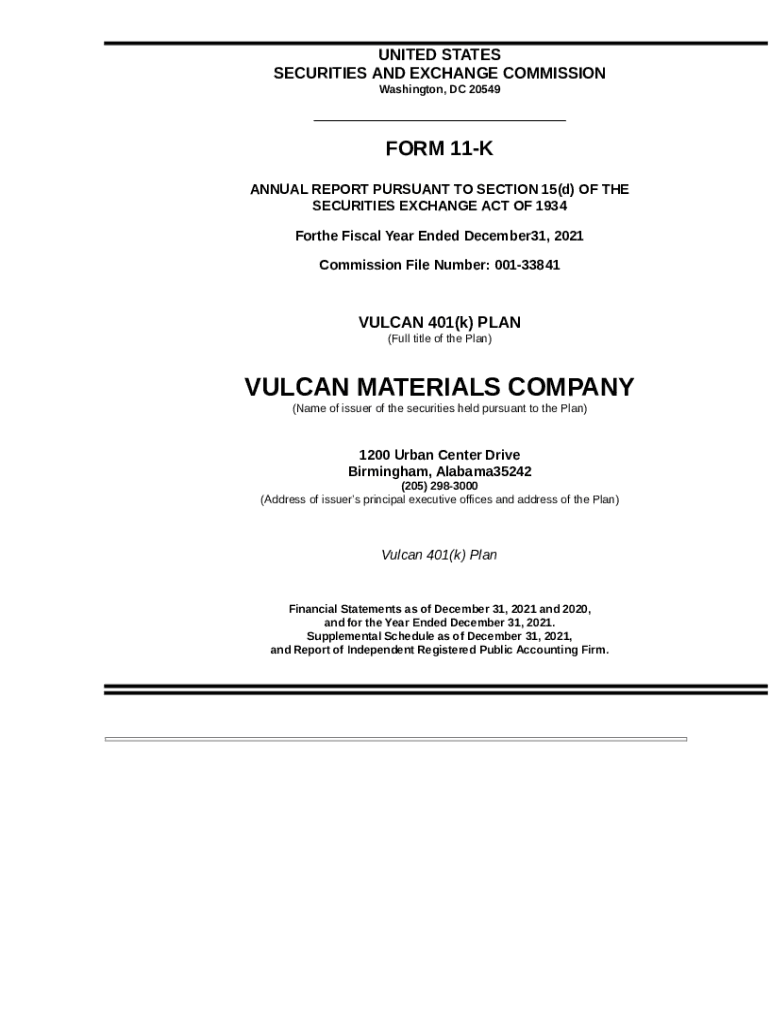 UNITED STATES
SECURITIES AND EXCHANGE COMMISSION
Washington, DC 20549

FORM 11-K

ANNUAL REPORT PURSUANT TO SECTION 15(d) OF THE SECURITIES EXCHANGE ACT OF 1934

Forthe Fiscal Year Ended December31, 2021

Commission File Number: 001-33841

VULCAN 401(k) PLAN
(Full title of the Plan)

VULCAN MATERIALS COMPANY
(Name of issuer of the securities held pursuant to the Plan)

1200 Urban Center Drive
Birmingham, Alabama35242
(205) 298-3000
(Address of issuer's principal executive offices and address of the Plan)

Vulcan 401(k) Plan

Financial Statements as of December 31, 2021 and 2020, and for the Year Ended December 31, 2021. Supplemental Schedule as of December 31, 2021, and Report of Independent Registered Public Accounting Firm.